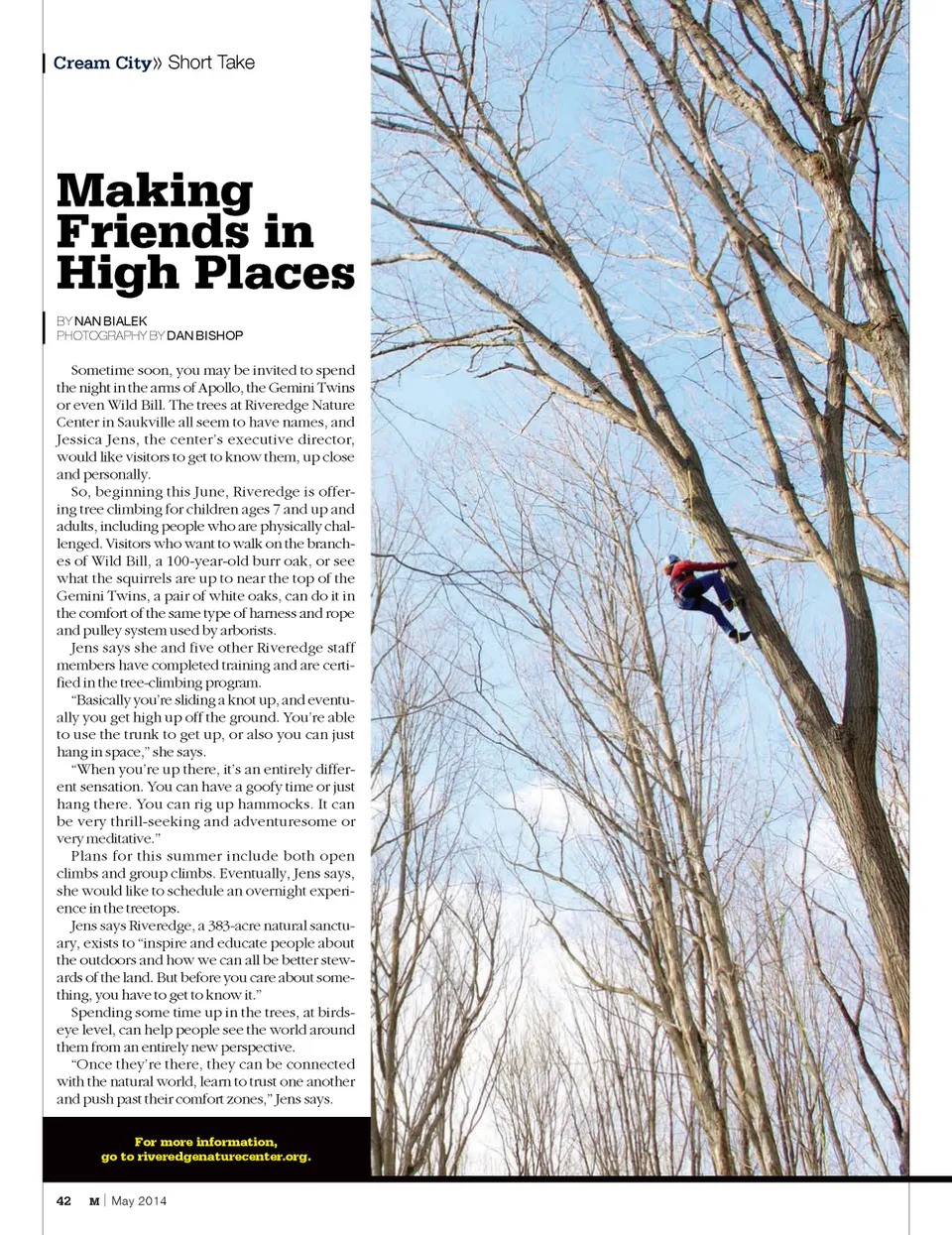 Cream City» Short Take

Making Friends in High Places

BY NAN BIALEK
PHOTOGRAPHY BY DAN BISHOP

Sometime soon, you may be invited to spend the night in the arms of Apollo, the Gemini Twins or even Wild Bill. The trees at Riveredge Nature Center in Saukville all seem to have names, and Jessica Jens, the center's executive director, would like visitors to get to know them, up close and personally.

So, beginning this June, Riveredge is offering tree climbing for children ages 7 and up and adults, including people who are physically challenged. Visitors who want to walk on the branches of Wild Bill, a 100-year-old burr oak, or see what the squirrels are up to near the top of the Gemini Twins, a pair of white oaks, can do it in the comfort of the same type of harness and rope and pulley system used by arborists.

Jens says she and five other Riveredge staff members have completed training and are certified in the tree-climbing program.

"Basically you're sliding a knot up, and eventually you get high up off the ground. You're able to use the trunk to get up, or also you can just hang in space," she says.

"When you're up there, it's an entirely different sensation. You can have a goofy time or just hang there. You can rig up hammocks. It can be very thrill-seeking and adventuresome or very meditative."

Plans for this summer include both open climbs and group climbs. Eventually, Jens says, she would like to schedule an overnight experience in the treetops.

Jens says Riveredge, a 383-acre natural sanctuary, exists to "inspire and educate people about the outdoors and how we can all be better stewards of the land. But before you care about something, you have to get to know it."

Spending some time up in the trees, at birds-eye level, can help people see the world around them from an entirely new perspective.

"Once they're there, they can be connected with the natural world, learn to trust one another and push past their comfort zones," Jens says.

For more information, go to riveredgenaturecenter.org.

42 M | May 2014